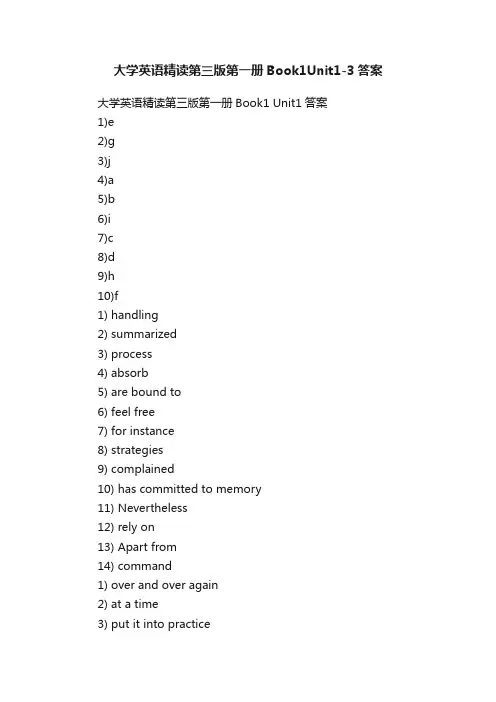 大学英语精读第三版第一册 Book1Unit1-3 答案

大学英语精读第三版第一册 Book1 Unit1 答案
1)e
2)g
3)j
4)a
5)b
6)i
7)c
8)d
9)h
10)f
1) handling
2) summarized
3) process
4) absorb
5) are bound to
6) feel free
7) for instance
8) strategies
9) complained
10) has committed to memory
11) Nevertheless
12) rely on
13) Apart from
14) command
1) over and over again
2) at a time
3) put it into practice